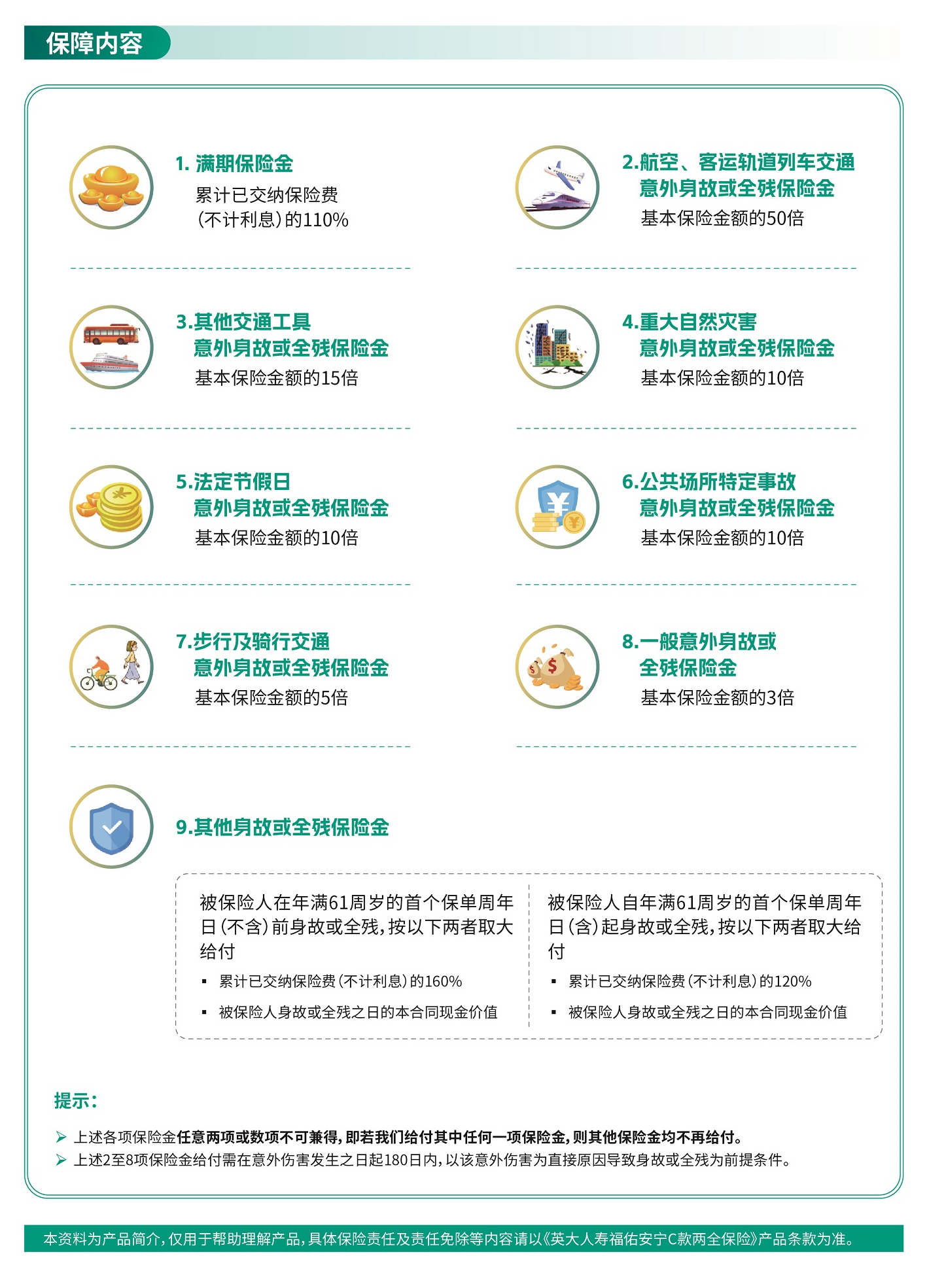 保障内容

1. 满期保险金
累计已交纳保险费（不计利息）的110%

2.航空、客运轨道列车交通意外身故或全残保险金
基本保险金额的50倍

3.其他交通工具意外身故或全残保险金
基本保险金额的15倍

4.重大自然灾害意外身故或全残保险金
基本保险金额的10倍

5.法定节假日意外身故或全残保险金
基本保险金额的10倍

6.公共场所特定事故意外身故或全残保险金
基本保险金额的10倍

7.步行及骑行交通意外身故或全残保险金
基本保险金额的5倍

8.一般意外身故或全残保险金
基本保险金额的3倍

9.其他身故或全残保险金

被保险人在年满61周岁的首个保单周年日（不含）前身故或全残，按以下两者取大给付
▪ 累计已交纳保险费（不计利息）的160%
▪ 被保险人身故或全残之日的本合同现金价值

被保险人自年满61周岁的首个保单周年日（含）起身故或全残，按以下两者取大给付
▪ 累计已交纳保险费（不计利息）的120%
▪ 被保险人身故或全残之日的本合同现金价值

提示：
➢ 上述各项保险金任意两项或数项不可兼得，即若我们给付其中任何一项保险金，则其他保险金均不再给付。
➢ 上述2至8项保险金给付需在意外伤害发生之日起180日内，以该意外伤害为直接原因导致身故或全残为前提条件。

本资料为产品简介，仅用于帮助理解产品，具体保险责任及责任免除等内容请以《英大人寿福佑安宁C款两全保险》产品条款为准。